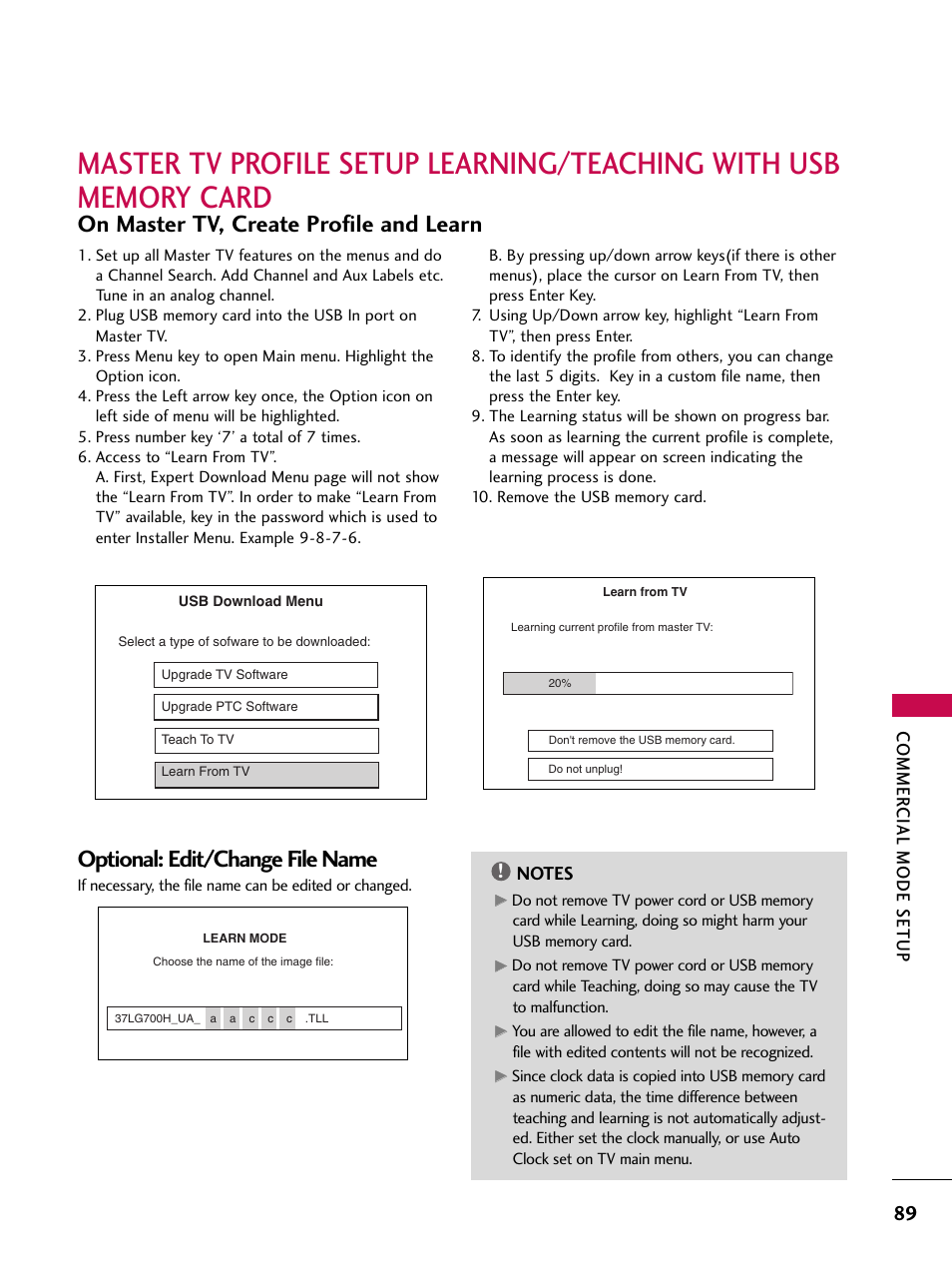 MASTER TV PROFILE SETUP LEARNING/TEACHING WITH USB MEMORY CARD

On Master TV, Create Profile and Learn

1. Set up all Master TV features on the menus and do a Channel Search. Add Channel and Aux Labels etc. Tune in an analog channel.
2. Plug USB memory card into the USB In port on Master TV.
3. Press Menu key to open Main menu. Highlight the Option icon.
4. Press the Left arrow key once, the Option icon on left side of menu will be highlighted.
5. Press number key ‘7’ a total of 7 times.
6. Access to “Learn From TV”.
A. First, Expert Download Menu page will not show the “Learn From TV”. In order to make “Learn From TV” available, key in the password which is used to enter Installer Menu. Example 9-8-7-6.
B. By pressing up/down arrow keys(if there is other menus), place the cursor on Learn From TV, then press Enter Key.
7. Using Up/Down arrow key, highlight “Learn From TV”, then press Enter.
8. To identify the profile from others, you can change the last 5 digits. Key in a custom file name, then press the Enter key.
9. The Learning status will be shown on progress bar. As soon as learning the current profile is complete, a message will appear on screen indicating the learning process is done.
10. Remove the USB memory card.

USB Download Menu

Select a type of sofware to be downloaded:

Upgrade TV Software

Upgrade PTC Software

Teach To TV

Learn From TV

Learn from TV

Learning current profile from master TV:

20%

Don't remove the USB memory card.

Do not unplug!

Optional: Edit/Change File Name

If necessary, the file name can be edited or changed.

LEARN MODE

Choose the name of the image file:

37LG700H_UA_ a a c c c .TLL

NOTES

▶ Do not remove TV power cord or USB memory card while Learning, doing so might harm your USB memory card.

▶ Do not remove TV power cord or USB memory card while Teaching, doing so may cause the TV to malfunction.

▶ You are allowed to edit the file name, however, a file with edited contents will not be recognized.

▶ Since clock data is copied into USB memory card as numeric data, the time difference between teaching and learning is not automatically adjusted. Either set the clock manually, or use Auto Clock set on TV main menu.

COMMERCIAL MODE SETUP

89